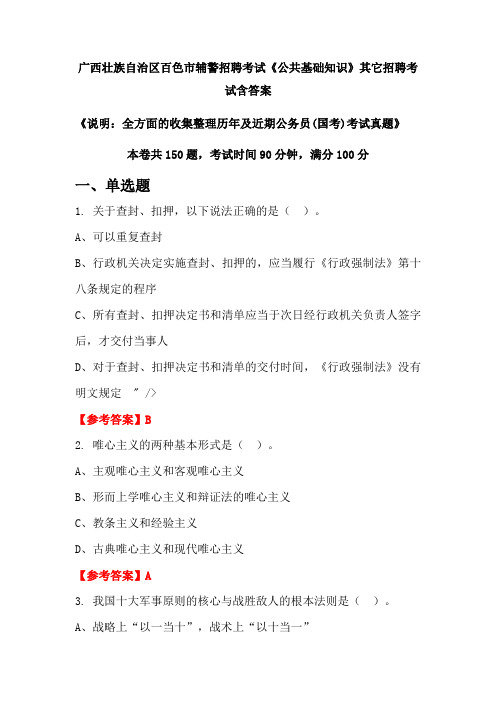 广西壮族自治区百色市辅警招聘考试《公共基础知识》其它招聘考试含答案

《说明：全方面的收集整理历年及近期公务员(国考)考试真题》

本卷共 150 题，考试时间 90 分钟，满分 100 分

一、单选题

1. 关于查封、扣押，以下说法正确的是（ ）。

A、可以重复查封

B、行政机关决定实施查封、扣押的，应当履行《行政强制法》第十八条规定的程序

C、所有查封、扣押决定书和清单应当于次日经行政机关负责人签字后，才交付当事人

D、对于查封、扣押决定书和清单的交付时间，《行政强制法》没有明文规定 " />

【参考答案】B

2. 唯心主义的两种基本形式是（ ）。

A、主观唯心主义和客观唯心主义

B、形而上学唯心主义和辩证法的唯心主义

C、教条主义和经验主义

D、古典唯心主义和现代唯心主义

【参考答案】A

3. 我国十大军事原则的核心与战胜敌人的根本法则是（ ）。

A、战略上“以一当十”，战术上“以十当一”